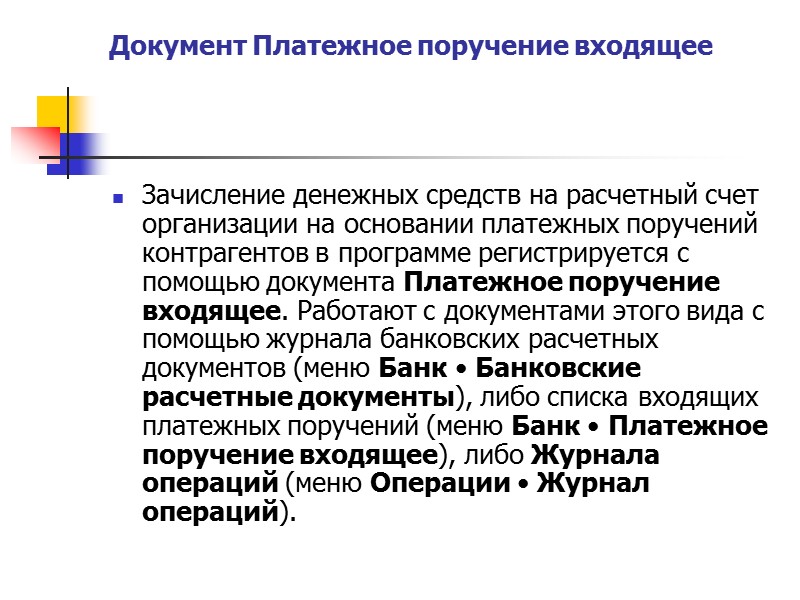 Документ Платежное поручение входящее

Зачисление денежных средств на расчетный счет организации на основании платежных поручений контрагентов в программе регистрируется с помощью документа Платежное поручение входящее. Работают с документами этого вида с помощью журнала банковских расчетных документов (меню Банк • Банковские расчетные документы), либо списка входящих платежных поручений (меню Банк • Платежное поручение входящее), либо Журнала операций (меню Операции • Журнал операций).